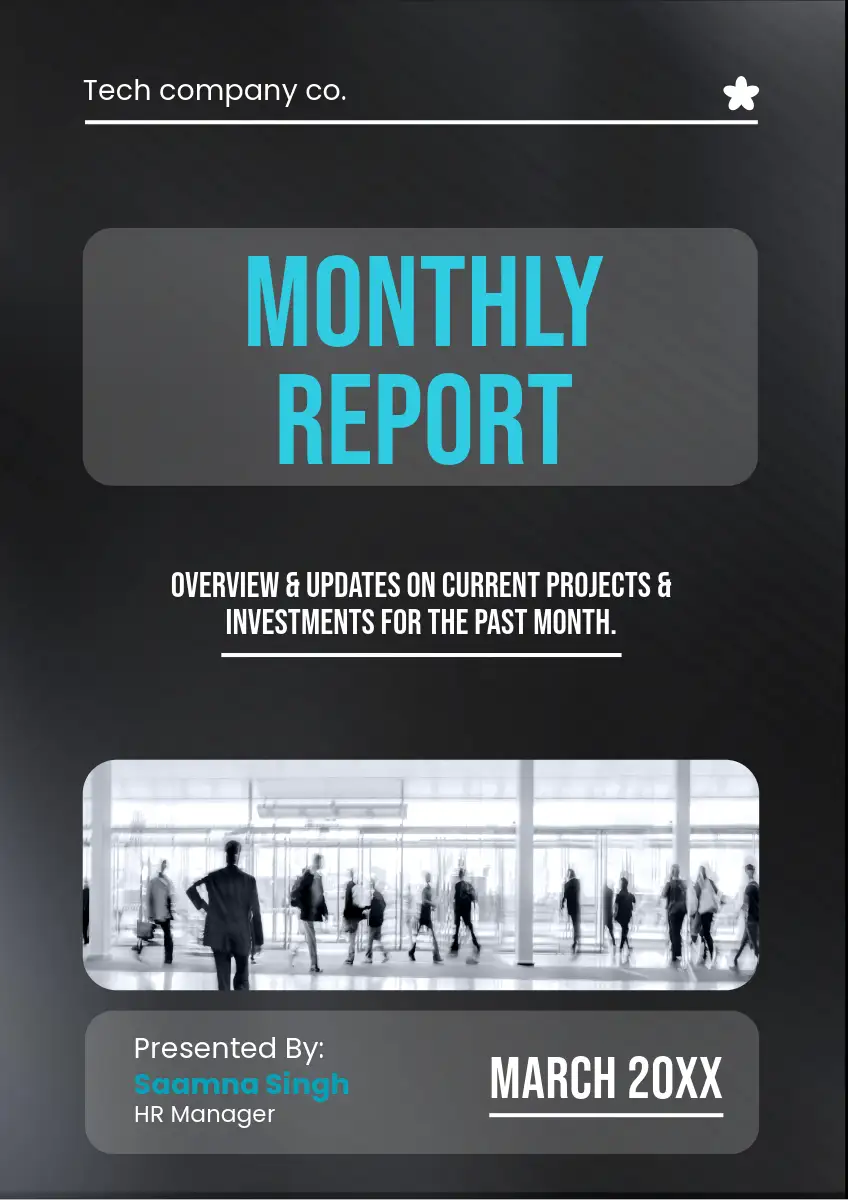 Tech company co.

MONTHLY REPORT

OVERVIEW & UPDATES ON CURRENT PROJECTS & INVESTMENTS FOR THE PAST MONTH.

Presented By:
Saamna Singh
HR Manager

MARCH 20XX